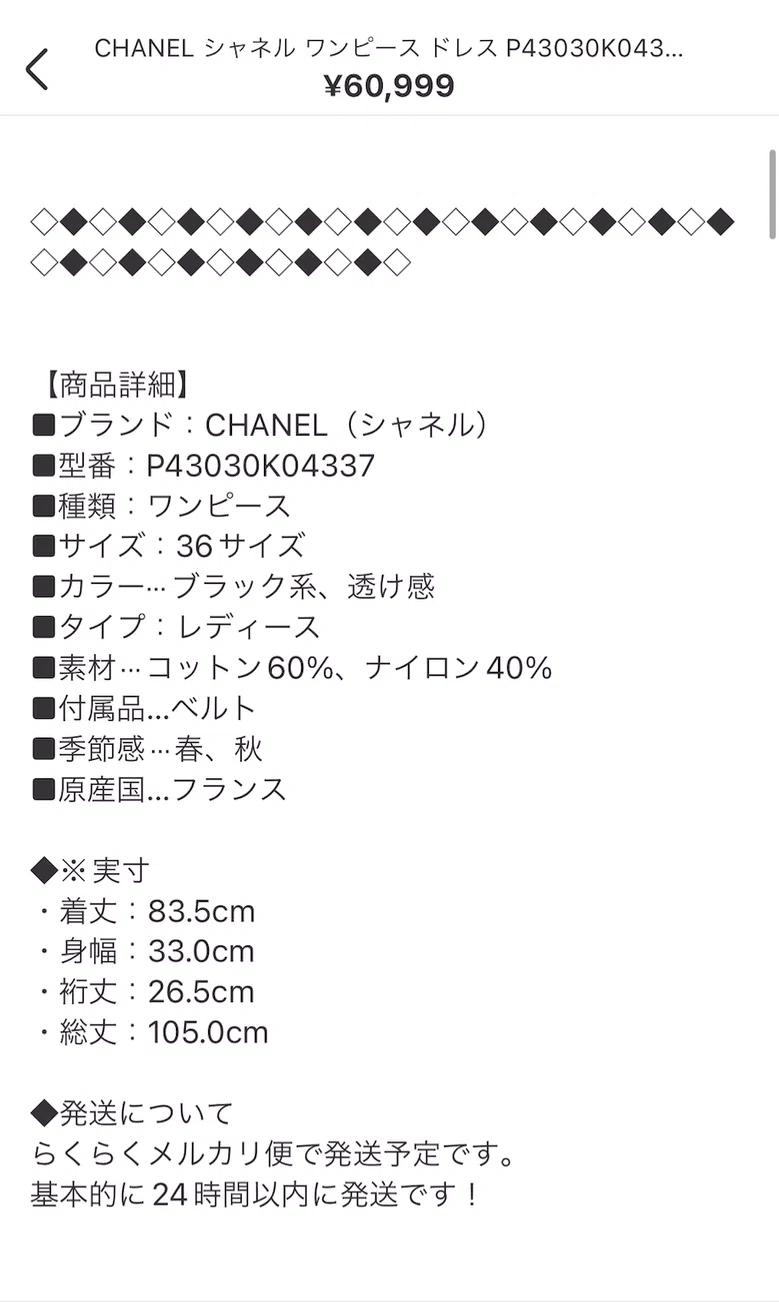 CHANEL シャネル ワンピース ドレス P43030K043...
¥60,999

◇◆◇◆◇◆◇◆◇◆◇◆◇◆◇◆◇◆◇◆◇◆◇◆
◇◆◇◆◇◆◇◆◇◆◇◆◇

【商品詳細】
■ブランド：CHANEL（シャネル）
■型番：P43030K04337
■種類：ワンピース
■サイズ：36サイズ
■カラー…ブラック系、透け感
■タイプ：レディース
■素材…コットン60%、ナイロン40%
■付属品...ベルト
■季節感…春、秋
■原産国...フランス

◆※実寸
・着丈：83.5cm
・身幅：33.0cm
・裄丈：26.5cm
・総丈：105.0cm

◆発送について
らくらくメルカリ便で発送予定です。
基本的に24時間以内に発送です！